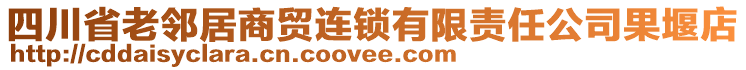 四川省老邻居商贸连锁有限责任公司果堰店
http://cddaisyclara.cn.coovee.com